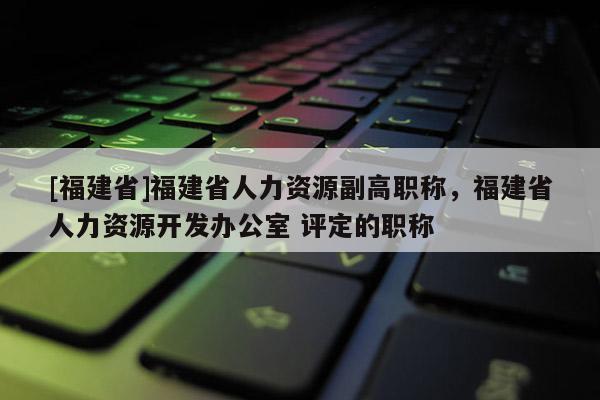 [福建省]福建省人力资源副高职称，福建省人力资源开发办公室 评定的职称